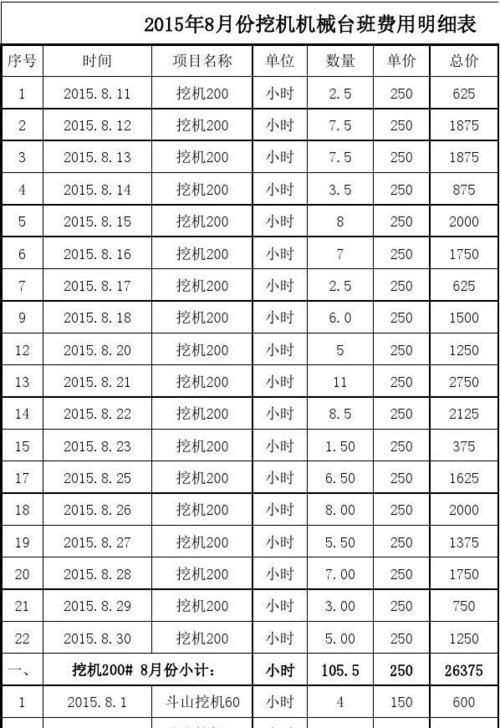 2015年8月份挖机机械台班费用明细表

| 序号 | 时间 | 项目名称 | 单位 | 数量 | 单价 | 总价 |
|---|---|---|---|---|---|---|
| 1 | 2015.8.11 | 挖机200 | 小时 | 2.5 | 250 | 625 |
| 2 | 2015.8.12 | 挖机200 | 小时 | 7.5 | 250 | 1875 |
| 3 | 2015.8.13 | 挖机200 | 小时 | 7.5 | 250 | 1875 |
| 4 | 2015.8.14 | 挖机200 | 小时 | 3.5 | 250 | 875 |
| 5 | 2015.8.15 | 挖机200 | 小时 | 8 | 250 | 2000 |
| 6 | 2015.8.16 | 挖机200 | 小时 | 7 | 250 | 1750 |
| 7 | 2015.8.17 | 挖机200 | 小时 | 2.5 | 250 | 625 |
| 9 | 2015.8.18 | 挖机200 | 小时 | 6.0 | 250 | 1500 |
| 12 | 2015.8.20 | 挖机200 | 小时 | 5 | 250 | 1250 |
| 13 | 2015.8.21 | 挖机200 | 小时 | 11 | 250 | 2750 |
| 14 | 2015.8.22 | 挖机200 | 小时 | 8.5 | 250 | 2125 |
| 15 | 2015.8.23 | 挖机200 | 小时 | 1.50 | 250 | 375 |
| 17 | 2015.8.25 | 挖机200 | 小时 | 6.50 | 250 | 1625 |
| 18 | 2015.8.26 | 挖机200 | 小时 | 8.00 | 250 | 2000 |
| 19 | 2015.8.27 | 挖机200 | 小时 | 5.50 | 250 | 1375 |
| 20 | 2015.8.28 | 挖机200 | 小时 | 7.00 | 250 | 1750 |
| 21 | 2015.8.29 | 挖机200 | 小时 | 3.00 | 250 | 750 |
| 22 | 2015.8.30 | 挖机200 | 小时 | 5.00 | 250 | 1250 |
| 一、 | 挖机200# 8月份小计: | | 小时 | 105.5 | 250 | 26375 |
| 1 | 2015.8.1 | 斗山挖机60 | 小时 | 4 | 150 | 600 |